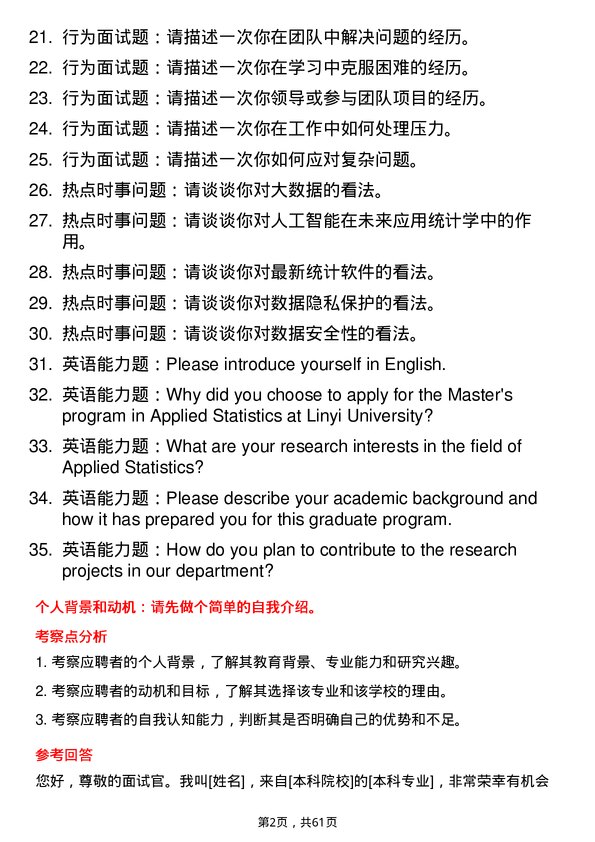 21. 行为面试题：请描述一次你在团队中解决问题的经历。

22. 行为面试题：请描述一次你在学习中克服困难的经历。

23. 行为面试题：请描述一次你领导或参与团队项目的经历。

24. 行为面试题：请描述一次你在工作中如何处理压力。

25. 行为面试题：请描述一次你如何应对复杂问题。

26. 热点时事问题：请谈谈你对大数据的看法。

27. 热点时事问题：请谈谈你对人工智能在未来应用统计学中的作用。

28. 热点时事问题：请谈谈你对最新统计软件的看法。

29. 热点时事问题：请谈谈你对数据隐私保护的看法。

30. 热点时事问题：请谈谈你对数据安全性的看法。

31. 英语能力题：Please introduce yourself in English.

32. 英语能力题：Why did you choose to apply for the Master's program in Applied Statistics at Linyi University?

33. 英语能力题：What are your research interests in the field of Applied Statistics?

34. 英语能力题：Please describe your academic background and how it has prepared you for this graduate program.

35. 英语能力题：How do you plan to contribute to the research projects in our department?

个人背景和动机：请先做个简单的自我介绍。

考察点分析

1. 考察应聘者的个人背景，了解其教育背景、专业能力和研究兴趣。

2. 考察应聘者的动机和目标，了解其选择该专业和该学校的理由。

3. 考察应聘者的自我认知能力，判断其是否明确自己的优势和不足。

参考回答

您好，尊敬的面试官。我叫[姓名]，来自[本科院校]的[本科专业]，非常荣幸有机会

第2页，共61页